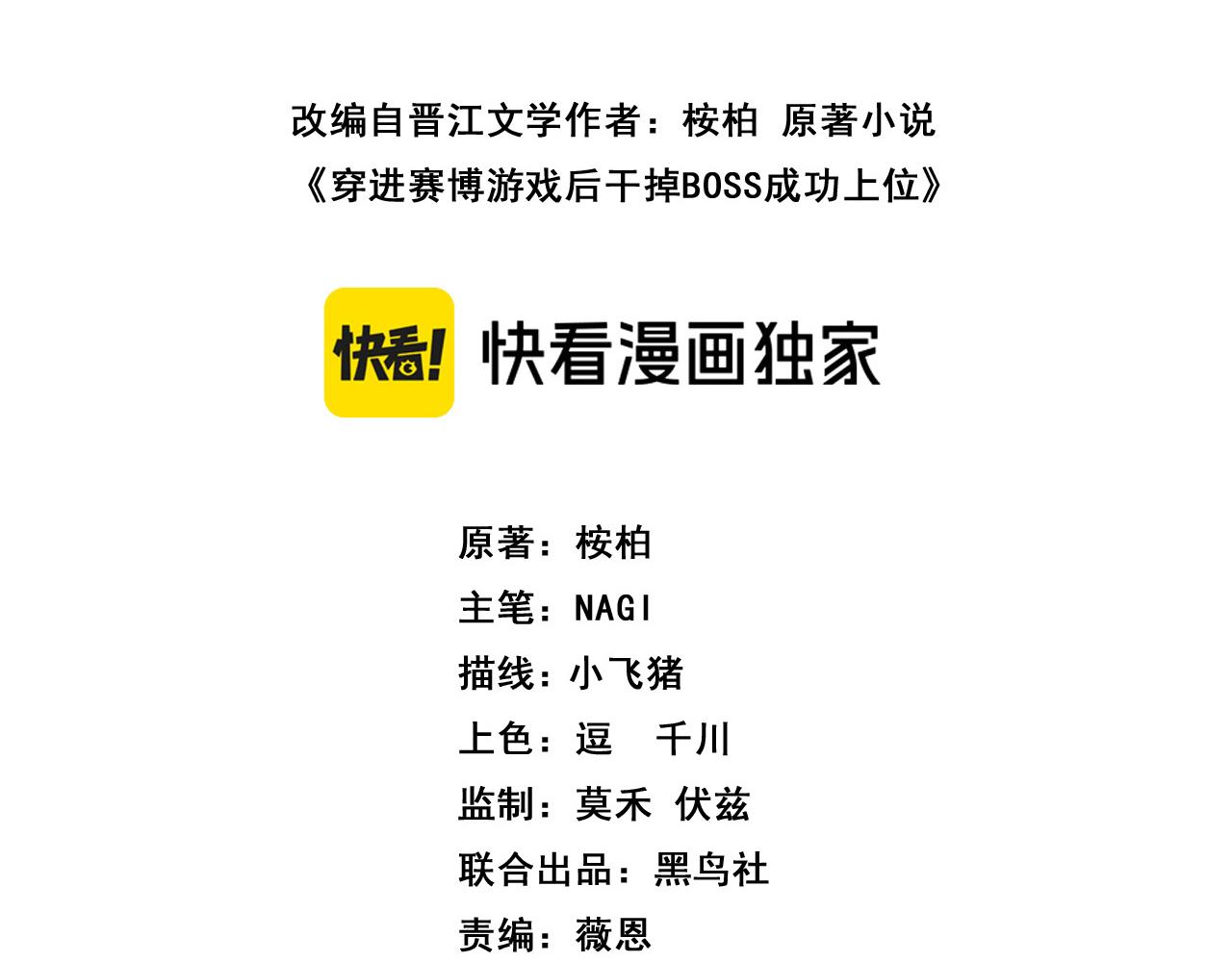 改编自晋江文学作者：桉柏 原著小说
《穿进赛博游戏后干掉BOSS成功上位》

快看!

快看漫画独家

原著：桉柏

主笔：NAGI

描线：小飞猪

上色：逗 千川

监制：莫禾 伏兹

联合出品：黑鸟社

责编：薇恩